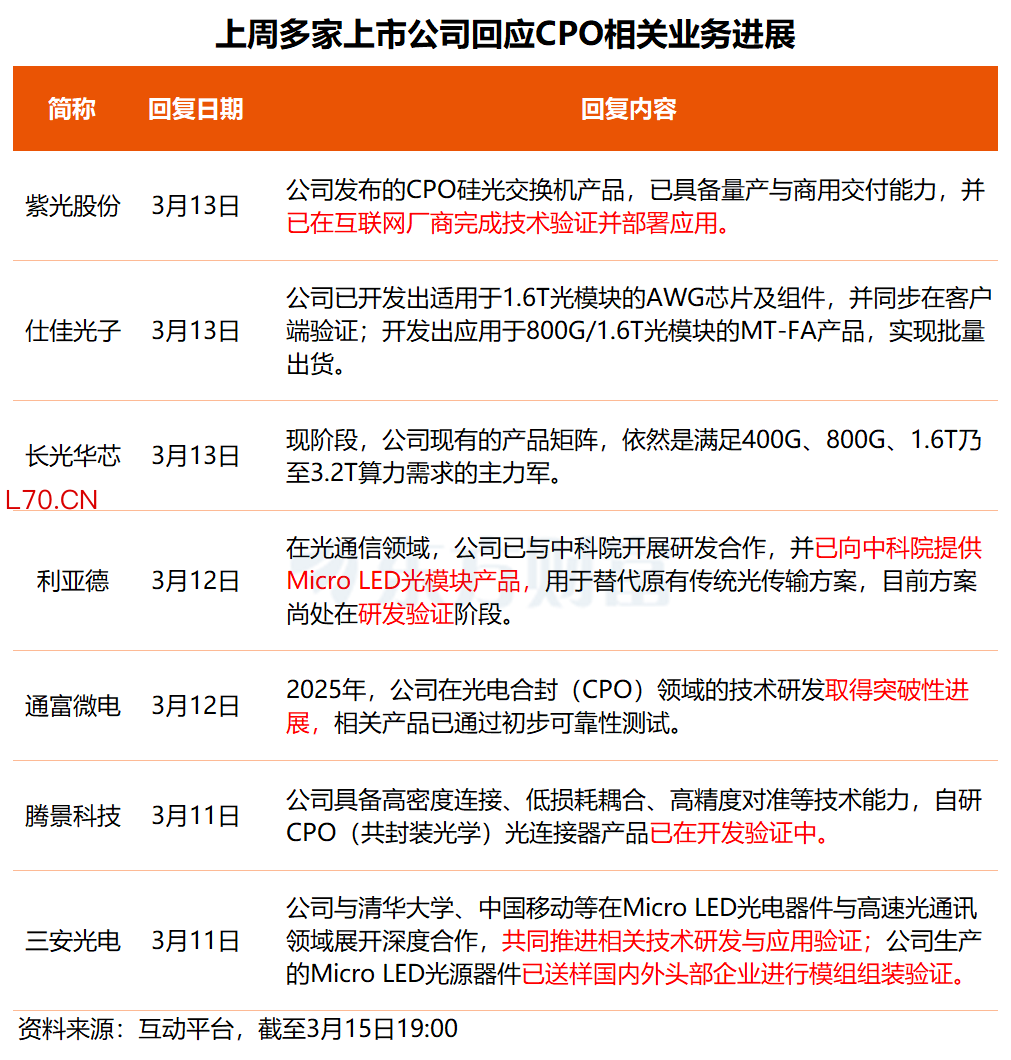 上周多家上市公司回应CPO相关业务进展

| 简称 | 回复日期 | 回复内容 |
|---|---|---|
| 紫光股份 | 3月13日 | 公司发布的CPO硅光交换机产品，已具备量产与商用交付能力，并已在互联网厂商完成技术验证并部署应用。 |
| 仕佳光子 | 3月13日 | 公司已开发出适用于1.6T光模块的AWG芯片及组件，并同步在客户端验证；开发出应用于800G/1.6T光模块的MT-FA产品，实现批量出货。 |
| 长光华芯 | 3月13日 | 现阶段，公司现有的产品矩阵，依然是满足400G、800G、1.6T乃至3.2T算力需求的主力军。 |
| 利亚德 | 3月12日 | 在光通信领域，公司已与中科院开展研发合作，并已向中科院提供Micro LED光模块产品，用于替代原有传统光传输方案，目前方案尚处在研发验证阶段。 |
| 通富微电 | 3月12日 | 2025年，公司在光电合封（CPO）领域的技术研发取得突破性进展，相关产品已通过初步可靠性测试。 |
| 腾景科技 | 3月11日 | 公司具备高密度连接、低损耗耦合、高精度对准等技术能力，自研CPO（共封装光学）光连接器产品已在开发验证中。 |
| 三安光电 | 3月11日 | 公司与清华大学、中国移动等在Micro LED光电器件与高速光通讯领域展开深度合作，共同推进相关技术研发与应用验证；公司生产的Micro LED光源器件已送样国内外头部企业进行模组组装验证。 |

L70.CN

资料来源：互动平台，截至3月15日19:00